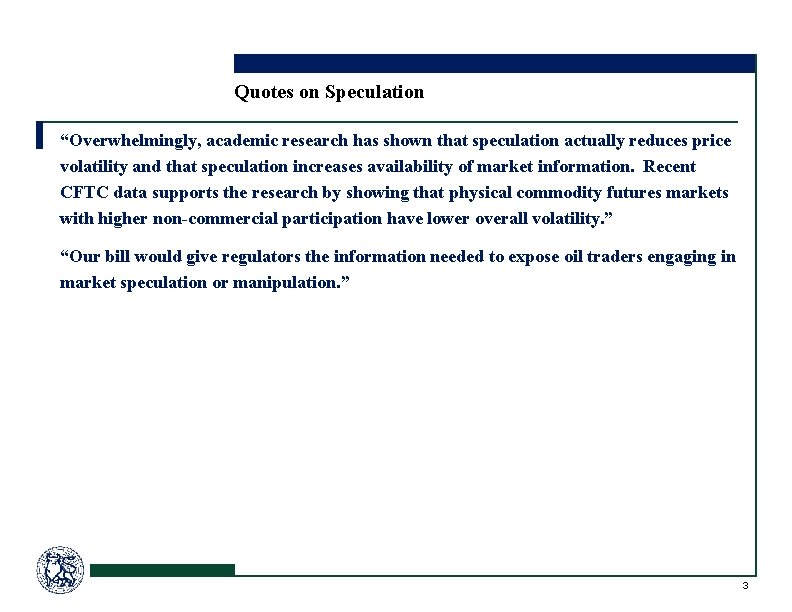 Quotes on Speculation

“Overwhelmingly, academic research has shown that speculation actually reduces price volatility and that speculation increases availability of market information. Recent CFTC data supports the research by showing that physical commodity futures markets with higher non-commercial participation have lower overall volatility.”

“Our bill would give regulators the information needed to expose oil traders engaging in market speculation or manipulation.”

3